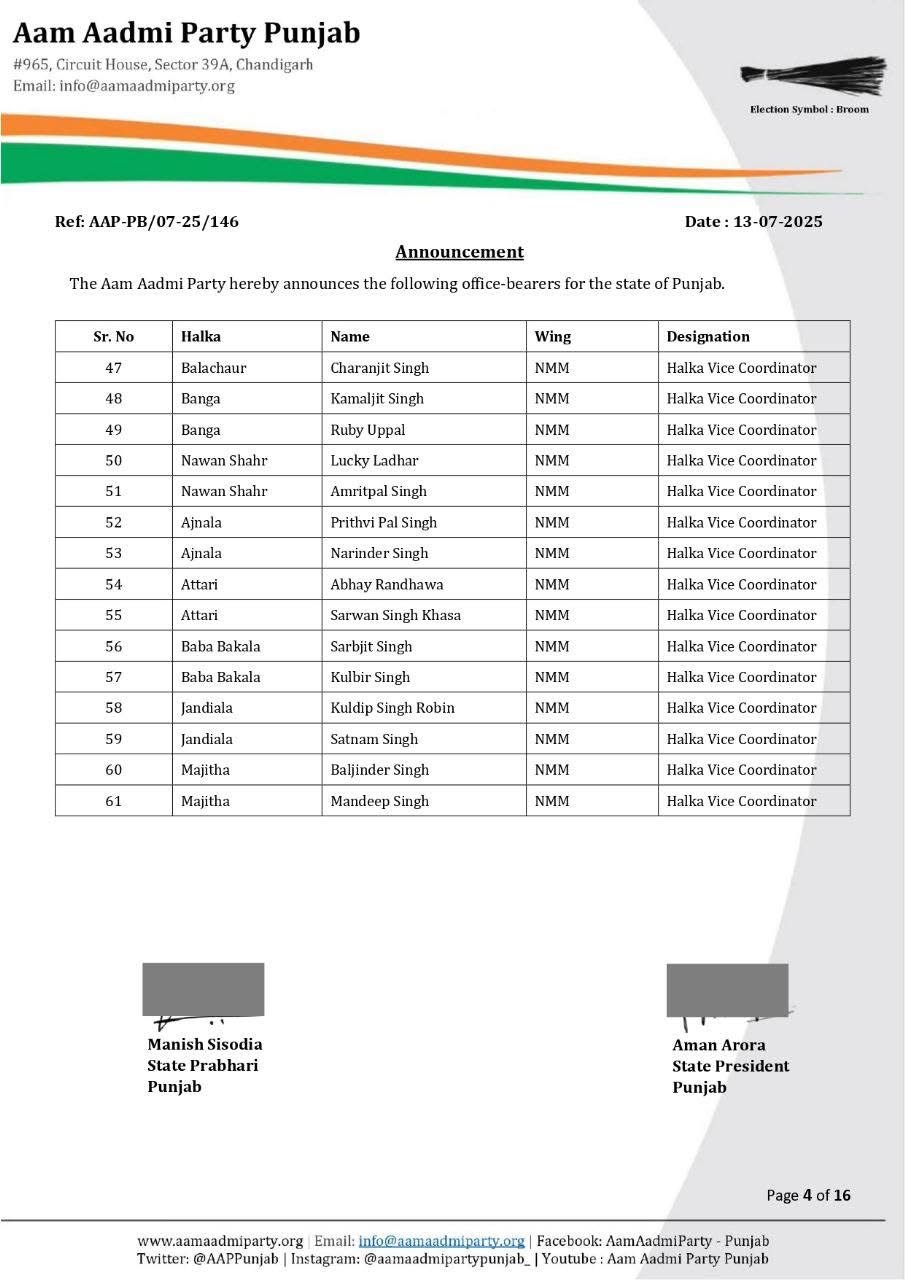 Aam Aadmi Party Punjab
#965, Circuit House, Sector 39A, Chandigarh
Email: info@aamaadmiparty.org

Election Symbol : Broom

Ref: AAP-PB/07-25/146

Date : 13-07-2025

Announcement

The Aam Aadmi Party hereby announces the following office-bearers for the state of Punjab.

| Sr. No | Halka | Name | Wing | Designation |
|---|---|---|---|---|
| 47 | Balachaur | Charanjit Singh | NMM | Halka Vice Coordinator |
| 48 | Banga | Kamaljit Singh | NMM | Halka Vice Coordinator |
| 49 | Banga | Ruby Uppal | NMM | Halka Vice Coordinator |
| 50 | Nawan Shahr | Lucky Ladhar | NMM | Halka Vice Coordinator |
| 51 | Nawan Shahr | Amritpal Singh | NMM | Halka Vice Coordinator |
| 52 | Ajnala | Prithvi Pal Singh | NMM | Halka Vice Coordinator |
| 53 | Ajnala | Narinder Singh | NMM | Halka Vice Coordinator |
| 54 | Attari | Abhay Randhawa | NMM | Halka Vice Coordinator |
| 55 | Attari | Sarwan Singh Khasa | NMM | Halka Vice Coordinator |
| 56 | Baba Bakala | Sarbjit Singh | NMM | Halka Vice Coordinator |
| 57 | Baba Bakala | Kulbir Singh | NMM | Halka Vice Coordinator |
| 58 | Jandiala | Kuldip Singh Robin | NMM | Halka Vice Coordinator |
| 59 | Jandiala | Satnam Singh | NMM | Halka Vice Coordinator |
| 60 | Majitha | Baljinder Singh | NMM | Halka Vice Coordinator |
| 61 | Majitha | Mandeep Singh | NMM | Halka Vice Coordinator |

Manish Sisodia
State Prabhari
Punjab

Aman Arora
State President
Punjab

Page 4 of 16

www.aamaadmiparty.org | Email: info@aamaadmiparty.org | Facebook: AamAadmiParty - Punjab
Twitter: @AAPPunjab | Instagram: @aamaadmipartypunjab_ | Youtube : Aam Aadmi Party Punjab